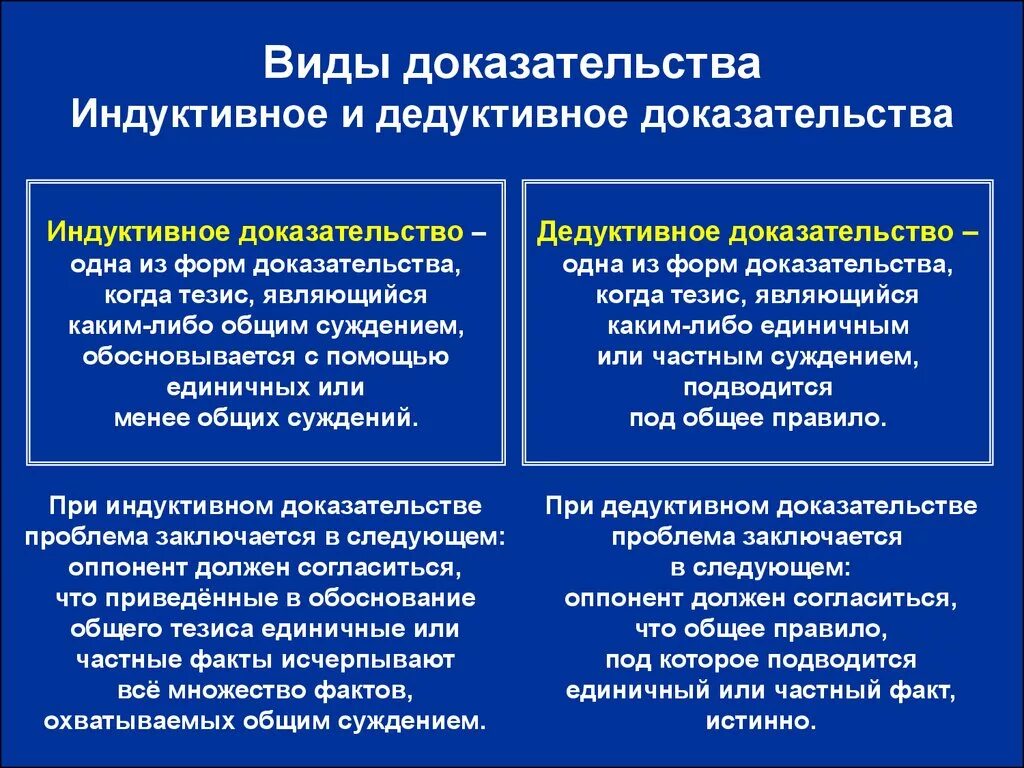 Виды доказательства
Индуктивное и дедуктивное доказательства

Индуктивное доказательство – одна из форм доказательства, когда тезис, являющийся каким-либо общим суждением, обосновывается с помощью единичных или менее общих суждений.

При индуктивном доказательстве проблема заключается в следующем: оппонент должен согласиться, что приведённые в обоснование общего тезиса единичные или частные факты исчерпывают всё множество фактов, охватываемых общим суждением.

Дедуктивное доказательство – одна из форм доказательства, когда тезис, являющийся каким-либо единичным или частным суждением, подводится под общее правило.

При дедуктивном доказательстве проблема заключается в следующем: оппонент должен согласиться, что общее правило, под которое подводится единичный или частный факт, истинно.